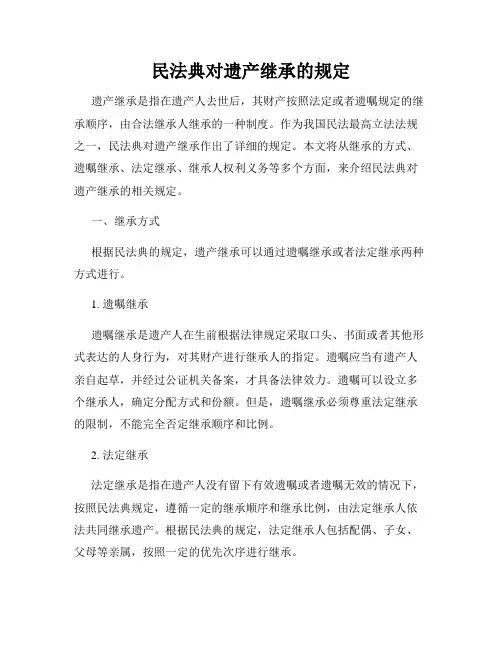 民法典对遗产继承的规定

遗产继承是指在遗产人去世后，其财产按照法定或者遗嘱规定的继承顺序，由合法继承人继承的一种制度。作为我国民法最高立法法规之一，民法典对遗产继承作出了详细的规定。本文将从继承的方式、遗嘱继承、法定继承、继承人权利义务等多个方面，来介绍民法典对遗产继承的相关规定。

一、继承方式

根据民法典的规定，遗产继承可以通过遗嘱继承或者法定继承两种方式进行。

1. 遗嘱继承

遗嘱继承是遗产人在生前根据法律规定采取口头、书面或者其他形式表达的人身行为，对其财产进行继承人的指定。遗嘱应当有遗产人亲自起草，并经过公证机关备案，才具备法律效力。遗嘱可以设立多个继承人，确定分配方式和份额。但是，遗嘱继承必须尊重法定继承的限制，不能完全否定继承顺序和比例。

2. 法定继承

法定继承是指在遗产人没有留下有效遗嘱或者遗嘱无效的情况下，按照民法典规定，遵循一定的继承顺序和继承比例，由法定继承人依法共同继承遗产。根据民法典的规定，法定继承人包括配偶、子女、父母等亲属，按照一定的优先次序进行继承。